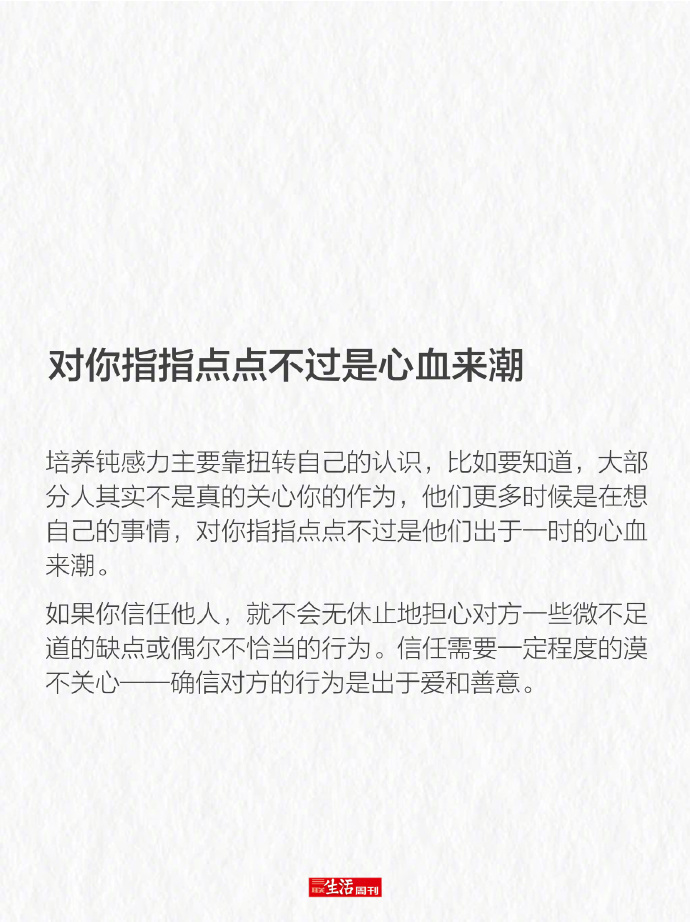 对你指指点点不过是心血来潮

培养钝感力主要靠扭转自己的认识，比如要知道，大部分人其实不是真的关心你的作为，他们更多时候是在想自己的事情，对你指指点点不过是他们出于一时的心血来潮。

如果你信任他人，就不会无休止地担心对方一些微不足道的缺点或偶尔不恰当的行为。信任需要一定程度的漠不关心——确信对方的行为是出于爱和善意。

三联生活周刊